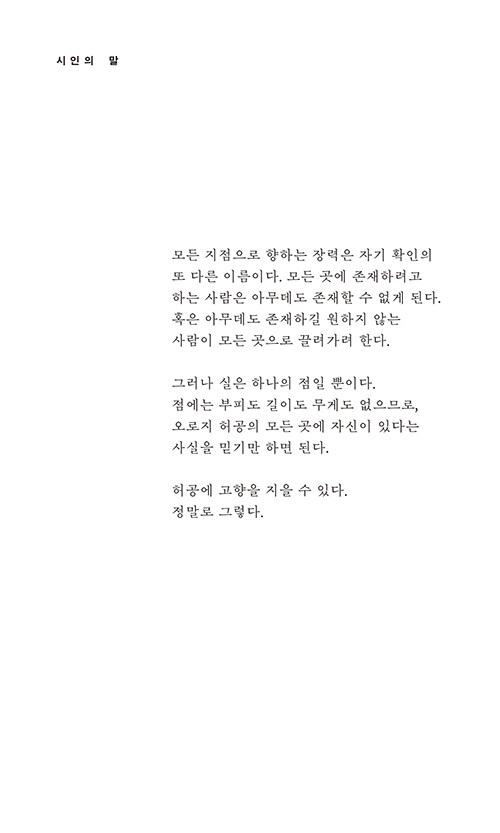 시인의 말

모든 지점으로 향하는 장력은 자기 확인의 또 다른 이름이다. 모든 곳에 존재하려고 하는 사람은 아무데도 존재할 수 없게 된다. 혹은 아무데도 존재하길 원하지 않는 사람이 모든 곳으로 끌려가려 한다.

그러나 실은 하나의 점일 뿐이다. 점에는 부피도 길이도 무게도 없으므로, 오로지 허공의 모든 곳에 자신이 있다는 사실을 믿기만 하면 된다.

허공에 고향을 지을 수 있다. 정말로 그렇다.